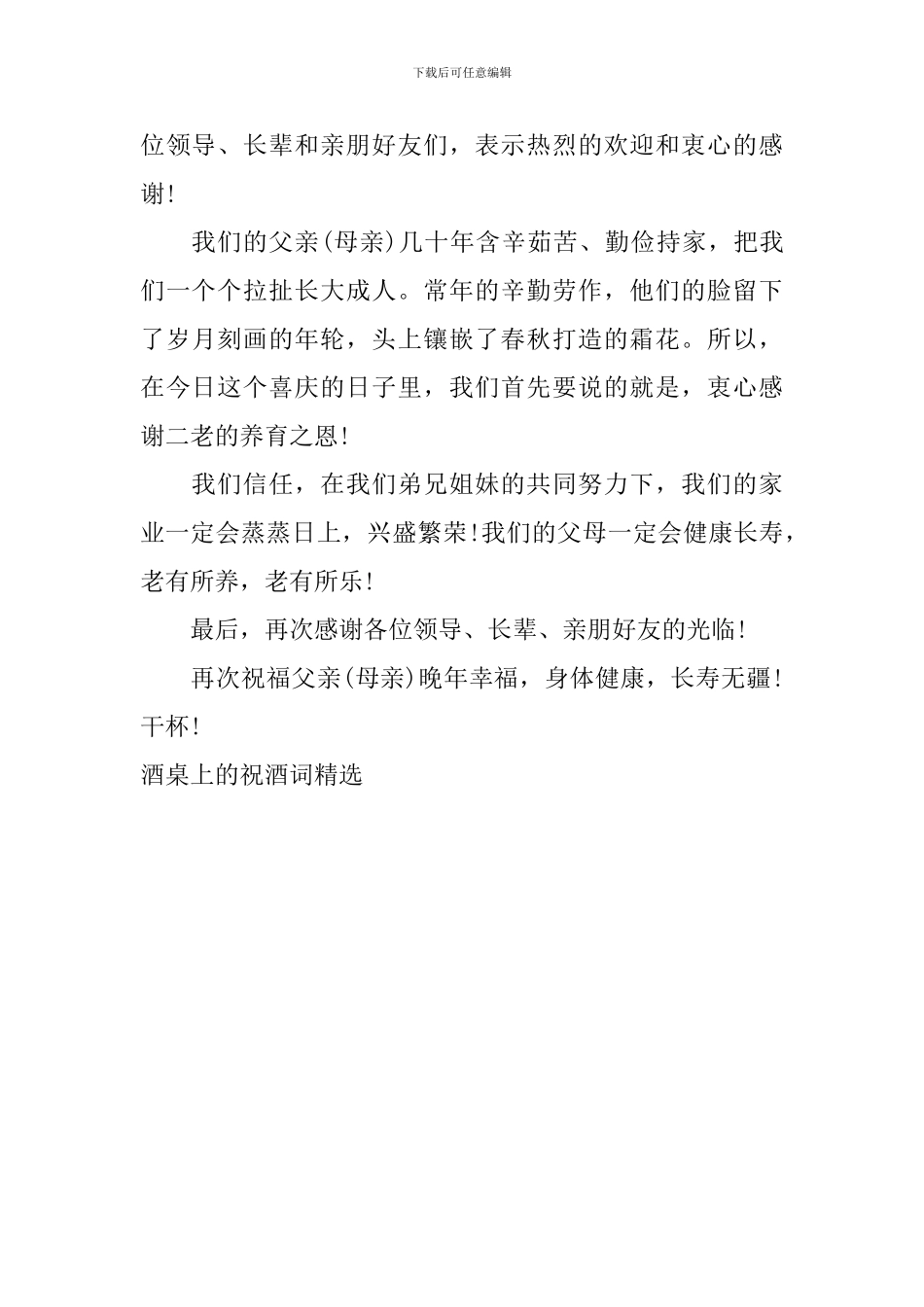 下载后可任意编辑

位领导、长辈和亲朋好友们，表示热烈的欢迎和衷心的感谢！

我们的父亲(母亲)几十年含辛茹苦、勤俭持家，把我们一个个拉扯长大成人。常年的辛勤劳作，他们的脸留下了岁月刻画的年轮，头上镶嵌了春秋打造的霜花。所以，在今日这个喜庆的日子里，我们首先要说的就是，衷心感谢二老的养育之恩！

我们信任，在我们弟兄姐妹的共同努力下，我们的家业一定会蒸蒸日上，兴盛繁荣！我们的父母一定会健康长寿，老有所养，老有所乐！

最后，再次感谢各位领导、长辈、亲朋好友的光临！

再次祝福父亲(母亲)晚年幸福，身体健康，长寿无疆！干杯！

酒桌上的祝酒词精选